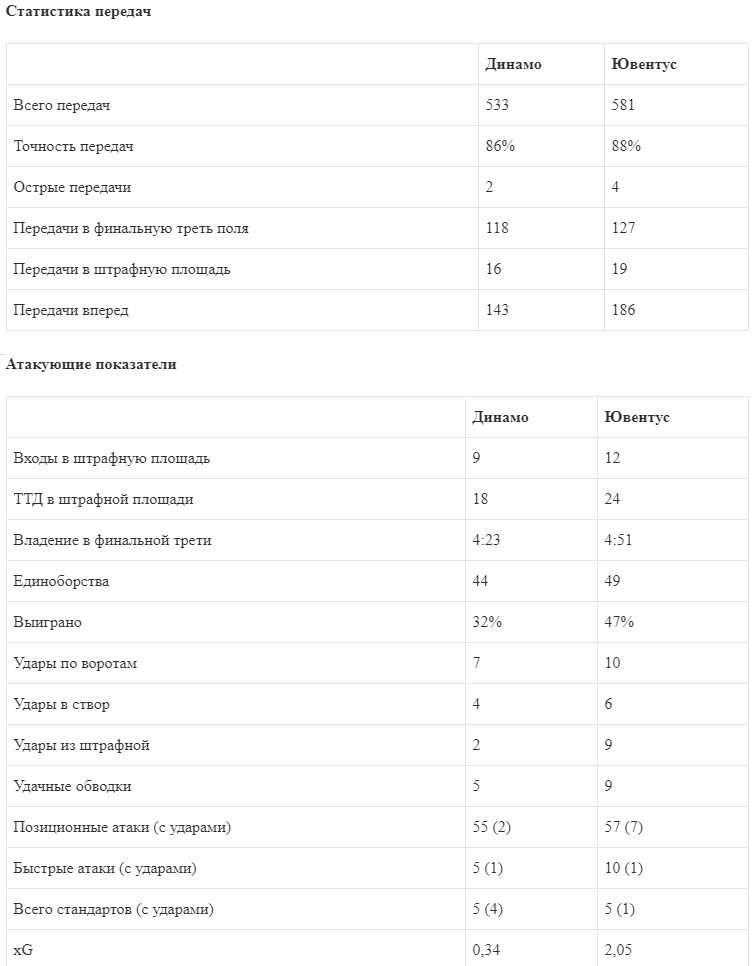 Статистика передач

| | Динамо | Ювентус |
|---|---|---|
| Всего передач | 533 | 581 |
| Точность передач | 86% | 88% |
| Острые передачи | 2 | 4 |
| Передачи в финальную треть поля | 118 | 127 |
| Передачи в штрафную площадь | 16 | 19 |
| Передачи вперед | 143 | 186 |

Атакующие показатели

| | Динамо | Ювентус |
|---|---|---|
| Входы в штрафную площадь | 9 | 12 |
| ТТД в штрафной площади | 18 | 24 |
| Владение в финальной трети | 4:23 | 4:51 |
| Единоборства | 44 | 49 |
| Выиграно | 32% | 47% |
| Удары по воротам | 7 | 10 |
| Удары в створ | 4 | 6 |
| Удары из штрафной | 2 | 9 |
| Удачные обводки | 5 | 9 |
| Позиционные атаки (с ударами) | 55 (2) | 57 (7) |
| Быстрые атаки (с ударами) | 5 (1) | 10 (1) |
| Всего стандартов (с ударами) | 5 (4) | 5 (1) |
| xG | 0,34 | 2,05 |